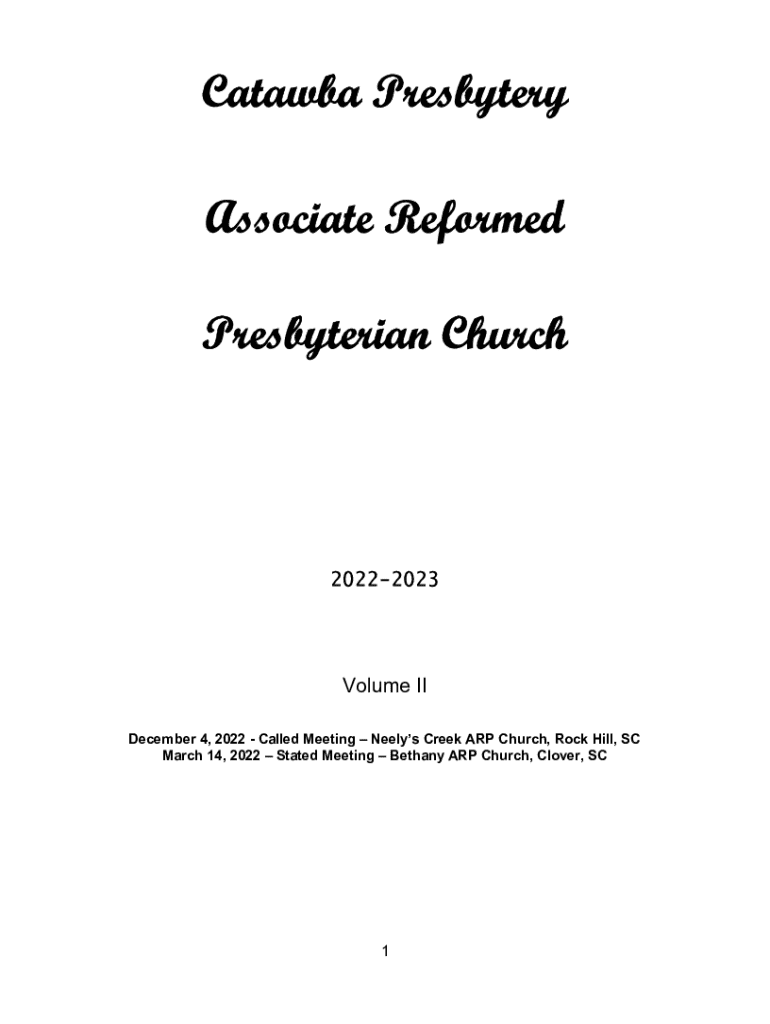 Catawba Presbytery

Associate Reformed

Presbyterian Church

2022-2023

Volume II

December 4, 2022 - Called Meeting – Neely's Creek ARP Church, Rock Hill, SC
March 14, 2022 – Stated Meeting – Bethany ARP Church, Clover, SC

1